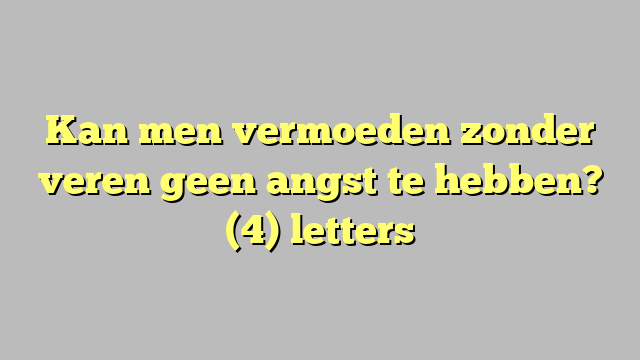 Kan men vermoeden zonder veren geen angst te hebben? (4) letters